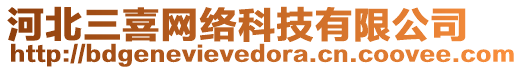 河北三喜网络科技有限公司
http://bdgenevievedora.cn.coovee.com